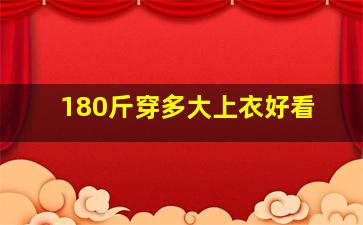 180斤穿多大上衣好看